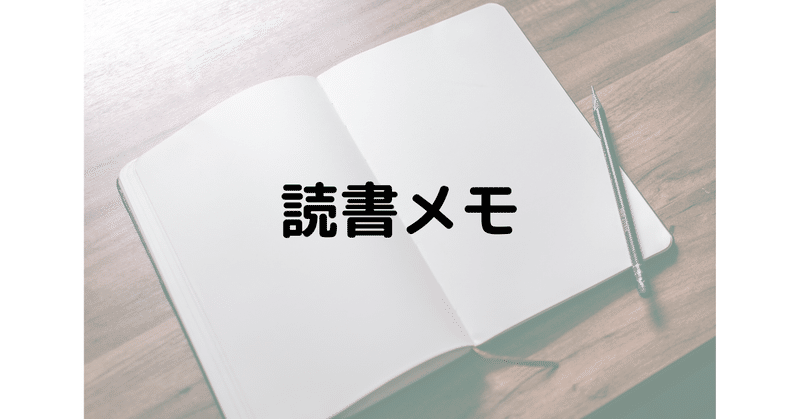 読書メモ